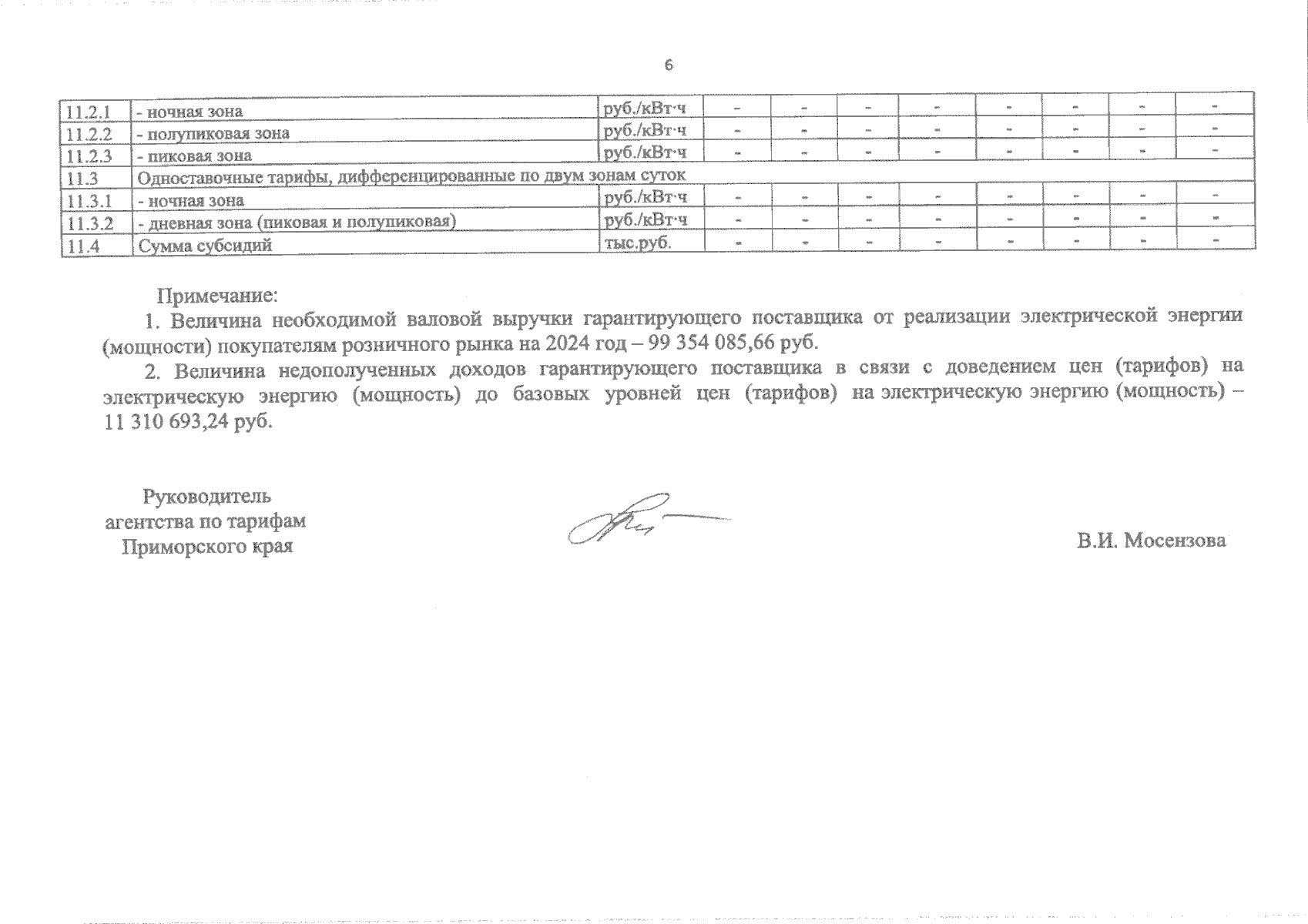 6

| 11.2.1 | - ночная зона | руб./кВт·ч | - | - | - | - | - | - | - | - |
|---|---|---|---|---|---|---|---|---|---|---|
| 11.2.2 | - полупиковая зона | руб./кВт·ч | - | - | - | - | - | - | - | - |
| 11.2.3 | - пиковая зона | руб./кВт·ч | - | - | - | - | - | - | - | - |
| 11.3 | Одноставочные тарифы, дифференцированные по двум зонам суток | | | | | | | | | |
| 11.3.1 | - ночная зона | руб./кВт·ч | - | - | - | - | - | - | - | - |
| 11.3.2 | - дневная зона (пиковая и полупиковая) | руб./кВт·ч | - | - | - | - | - | - | - | - |
| 11.4 | Сумма субсидий | тыс.руб. | - | - | - | - | - | - | - | - |

Примечание:
1. Величина необходимой валовой выручки гарантирующего поставщика от реализации электрической энергии (мощности) покупателям розничного рынка на 2024 год – 99 354 085,66 руб.
2. Величина недополученных доходов гарантирующего поставщика в связи с доведением цен (тарифов) на электрическую энергию (мощность) до базовых уровней цен (тарифов) на электрическую энергию (мощность) – 11 310 693,24 руб.

Руководитель
агентства по тарифам
Приморского края

В.И. Мосензова